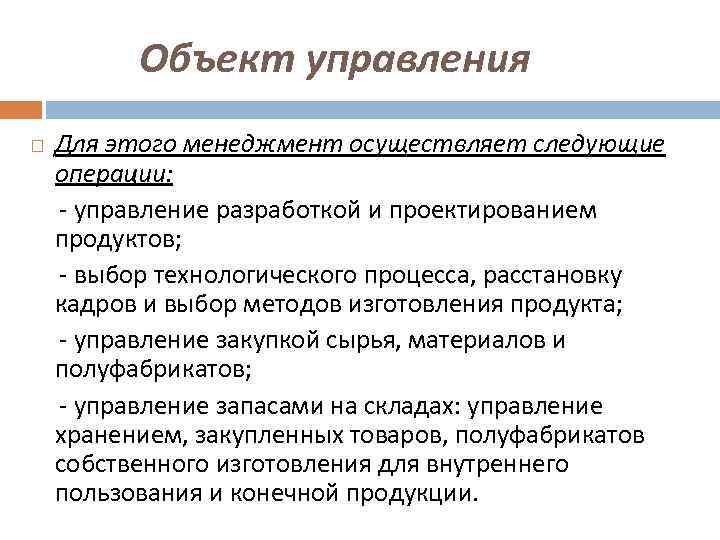 Объект управления

Для этого менеджмент осуществляет следующие операции:

- управление разработкой и проектированием продуктов;

- выбор технологического процесса, расстановку кадров и выбор методов изготовления продукта;

- управление закупкой сырья, материалов и полуфабрикатов;

- управление запасами на складах: управление хранением, закупленных товаров, полуфабрикатов собственного изготовления для внутреннего пользования и конечной продукции.